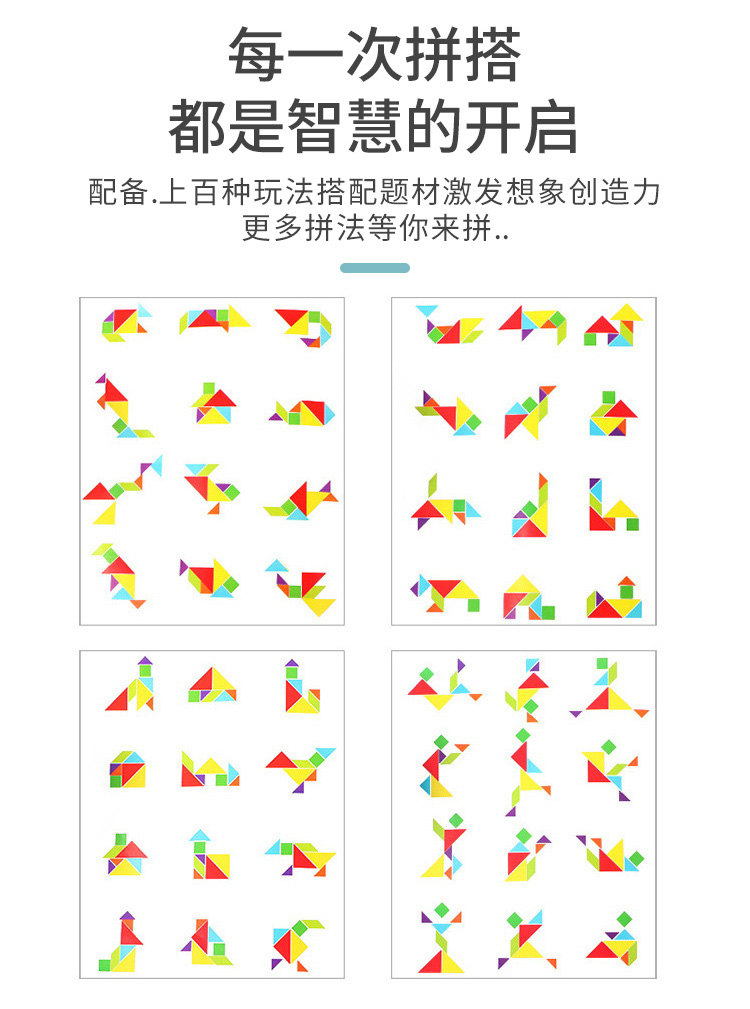 每一次拼搭
都是智慧的开启

配备.上百种玩法搭配题材激发想象创造力
更多拼法等你来拼..